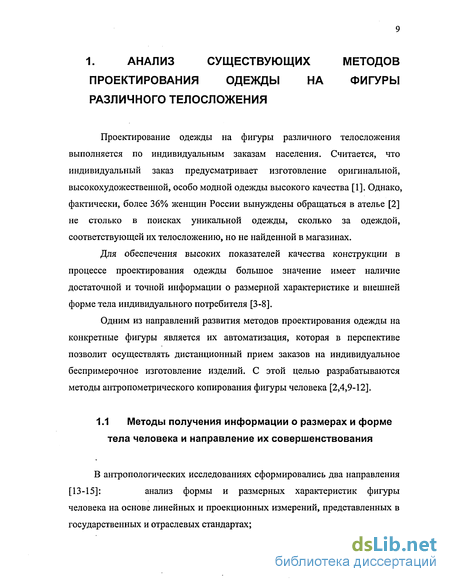 9

1. АНАЛИЗ СУЩЕСТВУЮЩИХ МЕТОДОВ ПРОЕКТИРОВАНИЯ ОДЕЖДЫ НА ФИГУРЫ РАЗЛИЧНОГО ТЕЛОСЛОЖЕНИЯ

Проектирование одежды на фигуры различного телосложения выполняется по индивидуальным заказам населения. Считается, что индивидуальный заказ предусматривает изготовление оригинальной, высокохудожественной, особо модной одежды высокого качества [1]. Однако, фактически, более 36% женщин России вынуждены обращаться в ателье [2] не столько в поисках уникальной одежды, сколько за одеждой, соответствующей их телосложению, но не найденной в магазинах.

Для обеспечения высоких показателей качества конструкции в процессе проектирования одежды большое значение имеет наличие достаточной и точной информации о размерной характеристике и внешней форме тела индивидуального потребителя [3-8].

Одним из направлений развития методов проектирования одежды на конкретные фигуры является их автоматизация, которая в перспективе позволит осуществлять дистанционный прием заказов на индивидуальное беспримерочное изготовление изделий. С этой целью разрабатываются методы антропометрического копирования фигуры человека [2,4,9-12].

1.1 Методы получения информации о размерах и форме тела человека и направление их совершенствования

В антропологических исследованиях сформировались два направления [13-15]: анализ формы и размерных характеристик фигуры человека на основе линейных и проекционных измерений, представленных в государственных и отраслевых стандартах;

dsLib.net
библиотека диссертаций